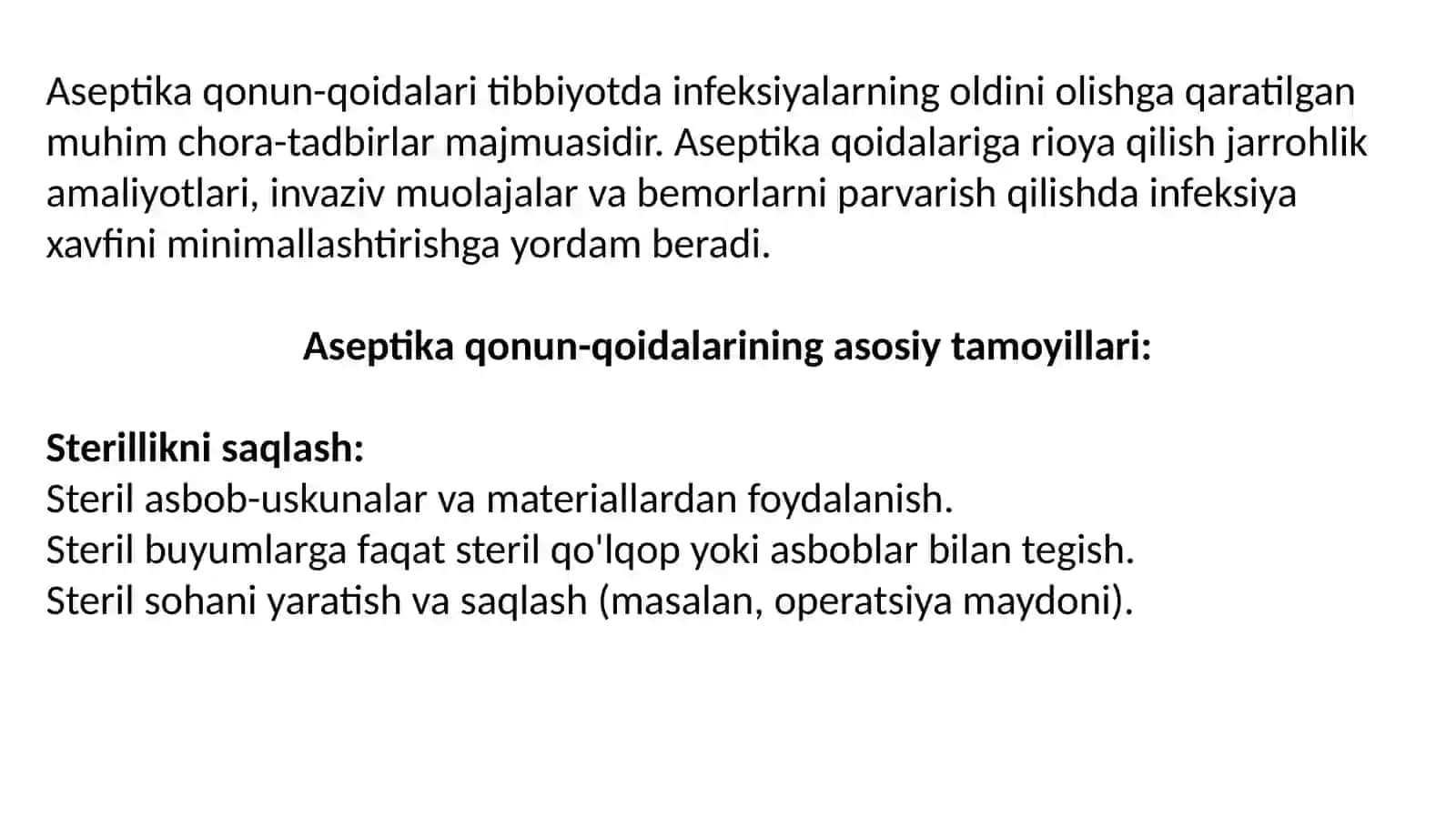 Aseptika qonun-qoidalari tibbiyotda infeksiyalarning oldini olishga qaratilgan muhim chora-tadbirlar majmuasidir. Aseptika qoidalariga rioya qilish jarrohlik amaliyotlari, invaziv muolajalar va bemorlarni parvarish qilishda infeksiya xavfini minimallashtirishga yordam beradi.

Aseptika qonun-qoidalarining asosiy tamoyillari:

Sterillikni saqlash:
Steril asbob-uskunalar va materiallardan foydalanish.
Steril buyumlarga faqat steril qo'lqop yoki asboblar bilan tegish.
Steril sohani yaratish va saqlash (masalan, operatsiya maydoni).